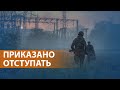 ПРИКАЗАНО
ОТСТУПАТЬ